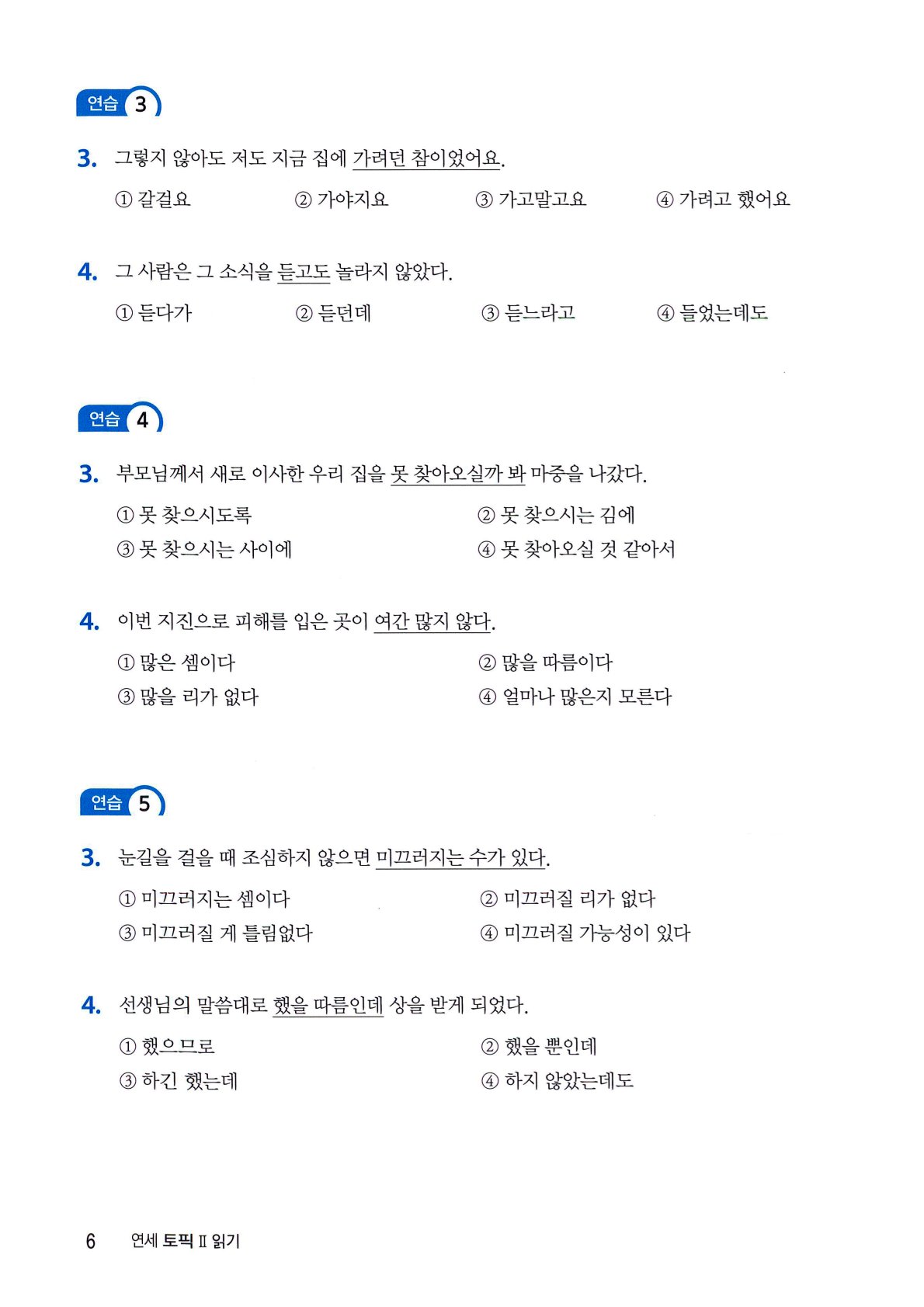 연습 3

3. 그렇지 않아도 저도 지금 집에 가려던 참이었어요.

① 갈걸요 ② 가야지요 ③ 가고말고요 ④ 가려고 했어요

4. 그 사람은 그 소식을 듣고도 놀라지 않았다.

① 듣다가 ② 듣던데 ③ 듣느라고 ④ 들었는데도

연습 4

3. 부모님께서 새로 이사한 우리 집을 못 찾아오실까 봐 마중을 나갔다.

① 못 찾으시도록
② 못 찾으시는 김에
③ 못 찾으시는 사이에
④ 못 찾아오실 것 같아서

4. 이번 지진으로 피해를 입은 곳이 여간 많지 않다.

① 많은 셈이다
② 많을 따름이다
③ 많을 리가 없다
④ 얼마나 많은지 모른다

연습 5

3. 눈길을 걸을 때 조심하지 않으면 미끄러지는 수가 있다.

① 미끄러지는 셈이다
② 미끄러질 리가 없다
③ 미끄러질 게 틀림없다
④ 미끄러질 가능성이 있다

4. 선생님의 말씀대로 했을 따름인데 상을 받게 되었다.

① 했으므로
② 했을 뿐인데
③ 하긴 했는데
④ 하지 않았는데도

6 연세 토픽 II 읽기